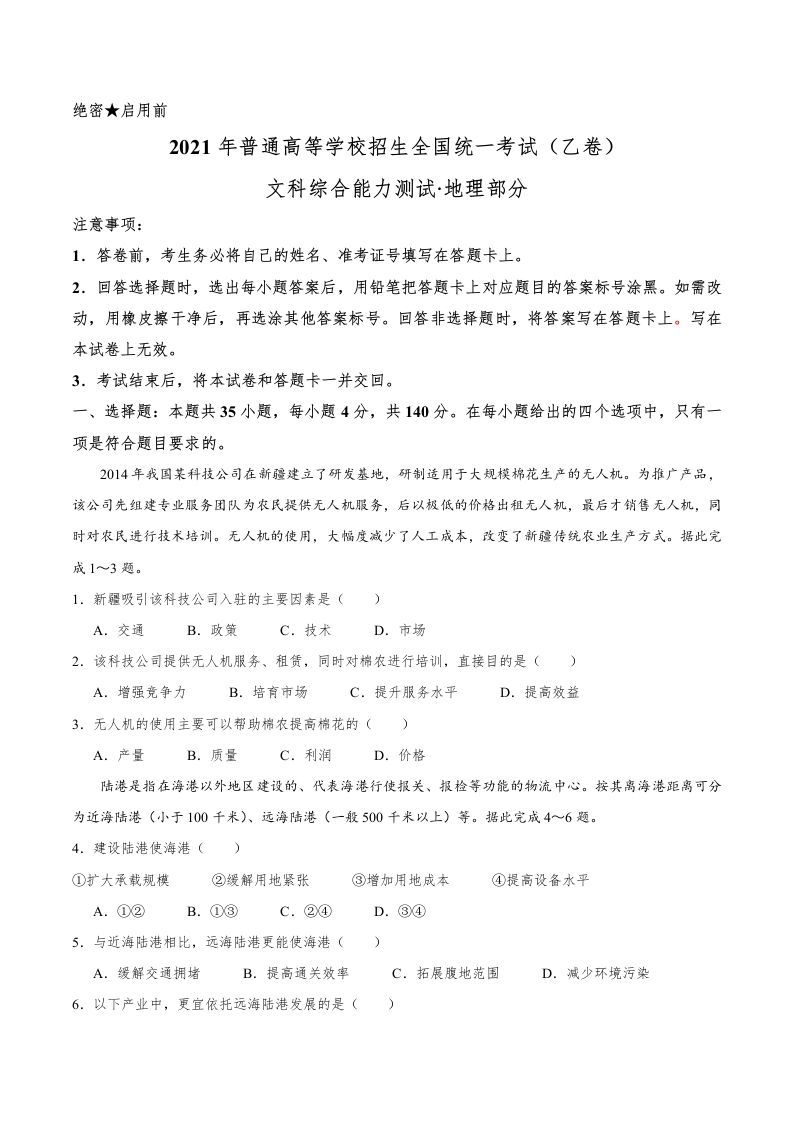 绝密★启用前

2021 年普通高等学校招生全国统一考试（乙卷）

文科综合能力测试·地理部分

注意事项：

1．答卷前，考生务必将自己的姓名、准考证号填写在答题卡上。

2．回答选择题时，选出每小题答案后，用铅笔把答题卡上对应题目的答案标号涂黑。如需改动，用橡皮擦干净后，再选涂其他答案标号。回答非选择题时，将答案写在答题卡上。写在本试卷上无效。

3．考试结束后，将本试卷和答题卡一并交回。

一、选择题：本题共 35 小题，每小题 4 分，共 140 分。在每小题给出的四个选项中，只有一项是符合题目要求的。

2014 年我国某科技公司在新疆建立了研发基地，研制适用于大规模棉花生产的无人机。为推广产品，该公司先组建专业服务团队为农民提供无人机服务，后以极低的价格出租无人机，最后才销售无人机，同时对农民进行技术培训。无人机的使用，大幅度减少了人工成本，改变了新疆传统农业生产方式。据此完成 1～3 题。

1．新疆吸引该科技公司入驻的主要因素是（　　）

A．交通　　B．政策　　C．技术　　D．市场

2．该科技公司提供无人机服务、租赁，同时对棉农进行培训，直接目的是（　　）

A．增强竞争力　　B．培育市场　　C．提升服务水平　　D．提高效益

3．无人机的使用主要可以帮助棉农提高棉花的（　　）

A．产量　　B．质量　　C．利润　　D．价格

陆港是指在海港以外地区建设的、代表海港行使报关、报检等功能的物流中心。按其离海港距离可分为近海陆港（小于 100 千米）、远海陆港（一般 500 千米以上）等。据此完成 4～6 题。

4．建设陆港使海港（　　）

①扩大承载规模　　②缓解用地紧张　　③增加用地成本　　④提高设备水平

A．①②　　B．①③　　C．②④　　D．③④

5．与近海陆港相比，远海陆港更能使海港（　　）

A．缓解交通拥堵　　B．提高通关效率　　C．拓展腹地范围　　D．减少环境污染

6．以下产业中，更宜依托远海陆港发展的是（　　）